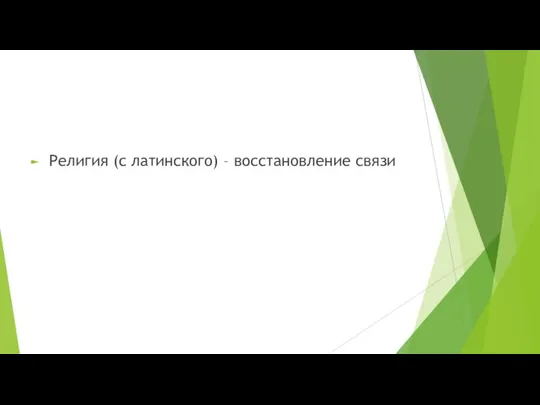 Религия (с латинского) – восстановление связи